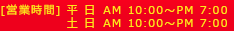 [営業時間] 平 日 AM 10:00～PM 7:00
土 日 AM 10:00～PM 7:00